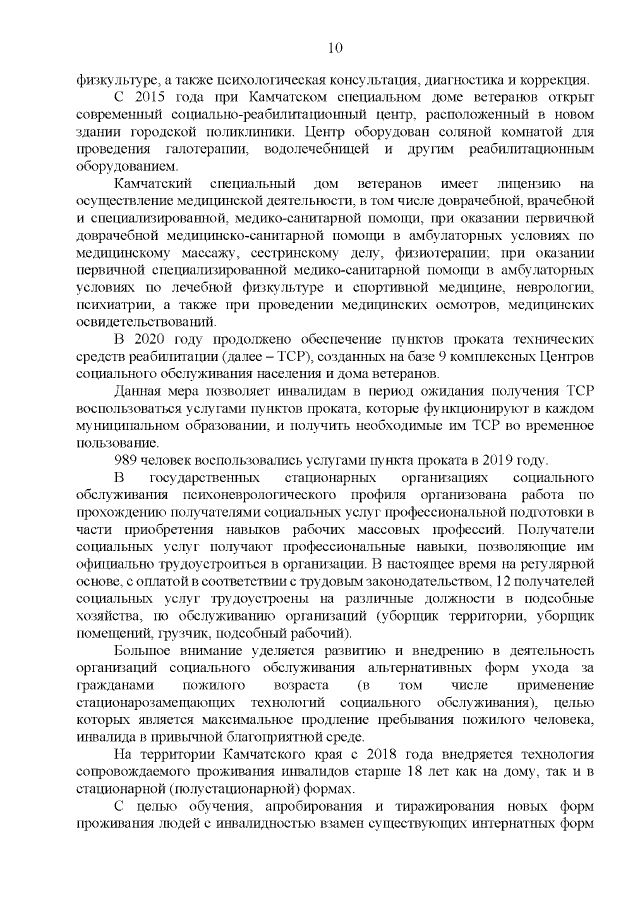 10

физкультуре, а также психологическая консультация, диагностика и коррекция.

С 2015 года при Камчатском специальном доме ветеранов открыт современный социально-реабилитационный центр, расположенный в новом здании городской поликлиники. Центр оборудован соляной комнатой для проведения галотерапии, водолечебницей и другим реабилитационным оборудованием.

Камчатский специальный дом ветеранов имеет лицензию на осуществление медицинской деятельности, в том числе доврачебной, врачебной и специализированной, медико-санитарной помощи, при оказании первичной доврачебной медицинско-санитарной помощи в амбулаторных условиях по медицинскому массажу, сестринскому делу, физиотерапии; при оказании первичной специализированной медико-санитарной помощи в амбулаторных условиях по лечебной физкультуре и спортивной медицине, неврологии, психиатрии, а также при проведении медицинских осмотров, медицинских освидетельствований.

В 2020 году продолжено обеспечение пунктов проката технических средств реабилитации (далее – ТСР), созданных на базе 9 комплексных Центров социального обслуживания населения и дома ветеранов.

Данная мера позволяет инвалидам в период ожидания получения ТСР воспользоваться услугами пунктов проката, которые функционируют в каждом муниципальном образовании, и получить необходимые им ТСР во временное пользование.

989 человек воспользовались услугами пункта проката в 2019 году.

В государственных стационарных организациях социального обслуживания психоневрологического профиля организована работа по прохождению получателями социальных услуг профессиональной подготовки в части приобретения навыков рабочих массовых профессий. Получатели социальных услуг получают профессиональные навыки, позволяющие им официально трудоустроиться в организации. В настоящее время на регулярной основе, с оплатой в соответствии с трудовым законодательством, 12 получателей социальных услуг трудоустроены на различные должности в подсобные хозяйства, по обслуживанию организаций (уборщик территории, уборщик помещений, грузчик, подсобный рабочий).

Большое внимание уделяется развитию и внедрению в деятельность организаций социального обслуживания альтернативных форм ухода за гражданами пожилого возраста (в том числе применение стационарозамещающих технологий социального обслуживания), целью которых является максимальное продление пребывания пожилого человека, инвалида в привычной благоприятной среде.

На территории Камчатского края с 2018 года внедряется технология сопровождаемого проживания инвалидов старше 18 лет как на дому, так и в стационарной (полустационарной) формах.

С целью обучения, апробирования и тиражирования новых форм проживания людей с инвалидностью взамен существующих интернатных форм